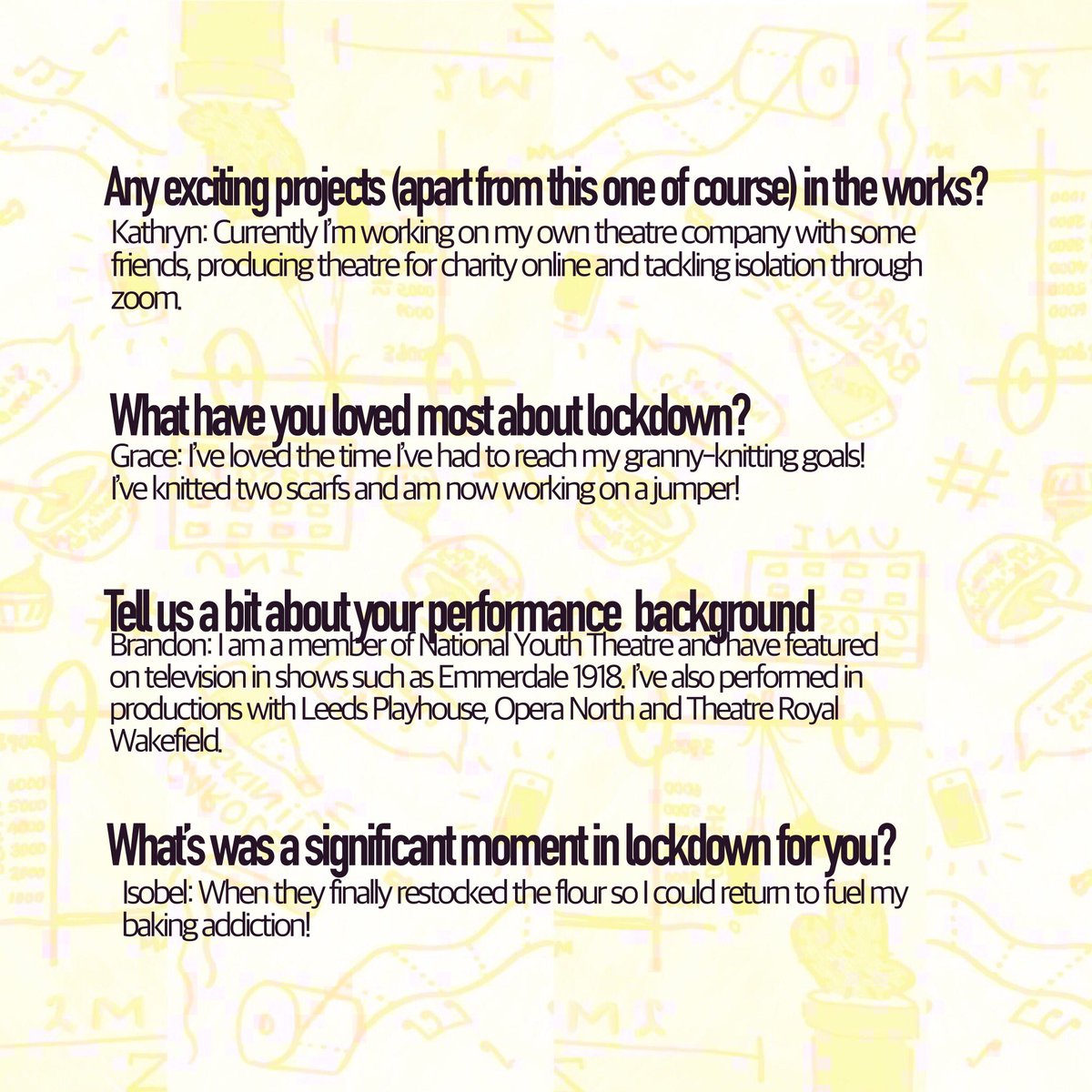 Any exciting projects (apart from this one of course) in the works?

Kathryn: Currently I'm working on my own theatre company with some friends, producing theatre for charity online and tackling isolation through zoom.

What have you loved most about lockdown?

Grace: I've loved the time I've had to reach my granny-knitting goals! I've knitted two scarfs and am now working on a jumper!

Tell us a bit about your performance background

Brandon: I am a member of National Youth Theatre and have featured on television in shows such as Emmerdale 1918. I've also performed in productions with Leeds Playhouse, Opera North and Theatre Royal Wakefield.

What's was a significant moment in lockdown for you?

Isobel: When they finally restocked the flour so I could return to fuel my baking addiction!